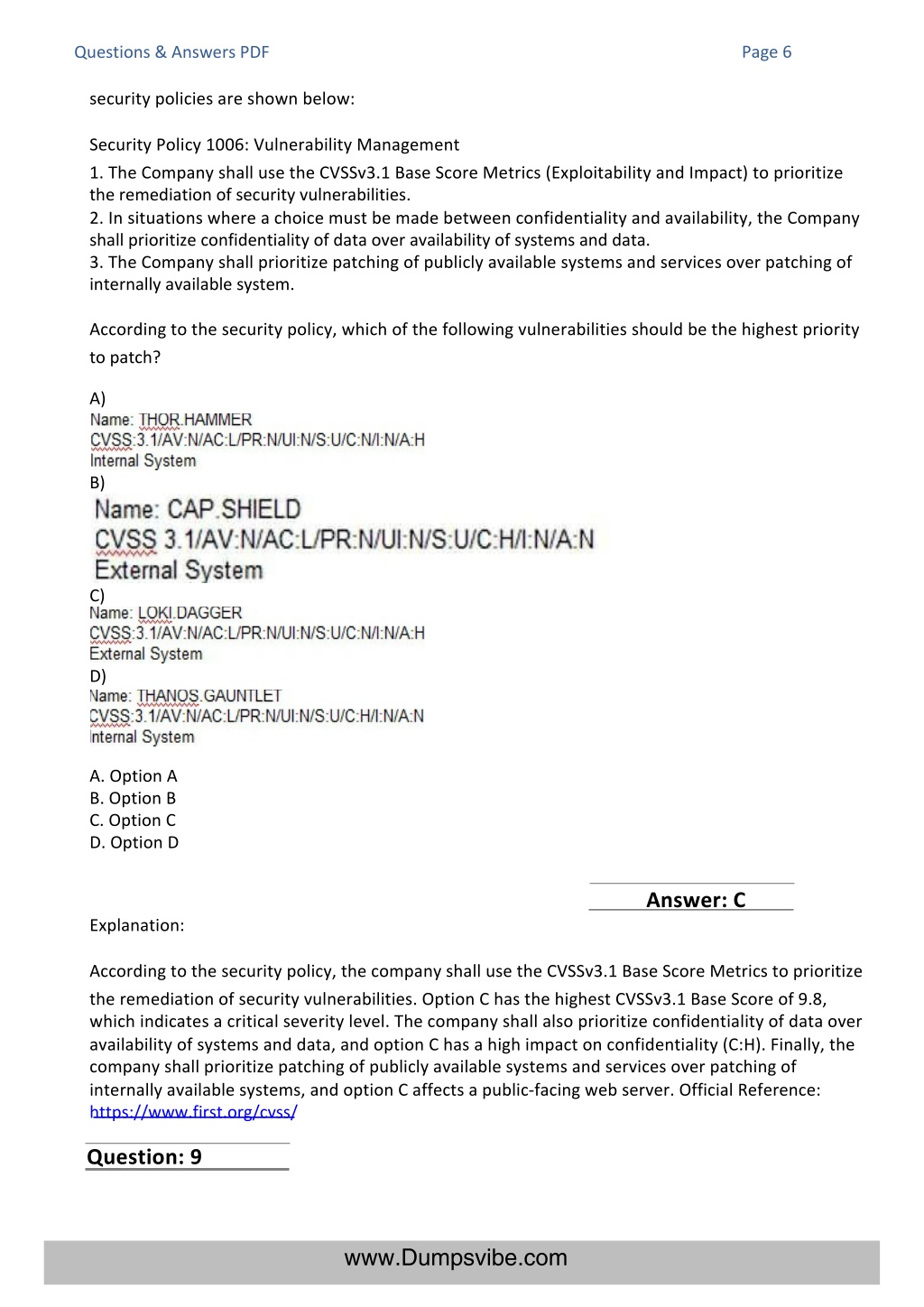 Questions & Answers PDF

Page 6

security policies are shown below:

Security Policy 1006: Vulnerability Management

1. The Company shall use the CVSSv3.1 Base Score Metrics (Exploitability and Impact) to prioritize the remediation of security vulnerabilities.
2. In situations where a choice must be made between confidentiality and availability, the Company shall prioritize confidentiality of data over availability of systems and data.
3. The Company shall prioritize patching of publicly available systems and services over patching of internally available system.

According to the security policy, which of the following vulnerabilities should be the highest priority to patch?

A)
Name: THOR.HAMMER
CVSS:3.1/AV:N/AC:L/PR:N/UI:N/S:U/C:N/I:N/A:H
Internal System
B)
Name: CAP.SHIELD
CVSS 3.1/AV:N/AC:L/PR:N/UI:N/S:U/C:H/I:N/A:N
External System
C)
Name: LOKI.DAGGER
CVSS:3.1/AV:N/AC:L/PR:N/UI:N/S:U/C:N/I:N/A:H
External System
D)
Name: THANOS.GAUNTLET
CVSS:3.1/AV:N/AC:L/PR:N/UI:N/S:U/C:H/I:N/A:N
Internal System

A. Option A
B. Option B
C. Option C
D. Option D

Answer: C

Explanation:

According to the security policy, the company shall use the CVSSv3.1 Base Score Metrics to prioritize the remediation of security vulnerabilities. Option C has the highest CVSSv3.1 Base Score of 9.8, which indicates a critical severity level. The company shall also prioritize confidentiality of data over availability of systems and data, and option C has a high impact on confidentiality (C:H). Finally, the company shall prioritize patching of publicly available systems and services over patching of internally available systems, and option C affects a public-facing web server. Official Reference: https://www.first.org/cvss/

Question: 9

www.Dumpsvibe.com